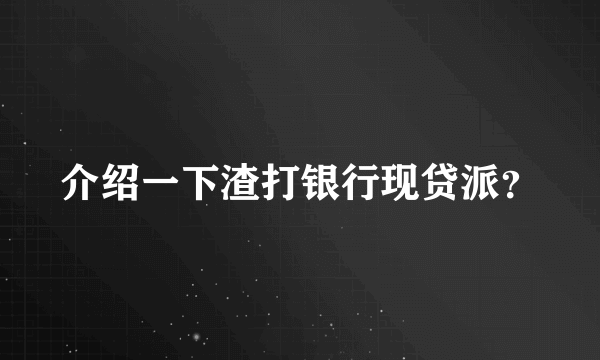 介绍一下渣打银行现贷派?